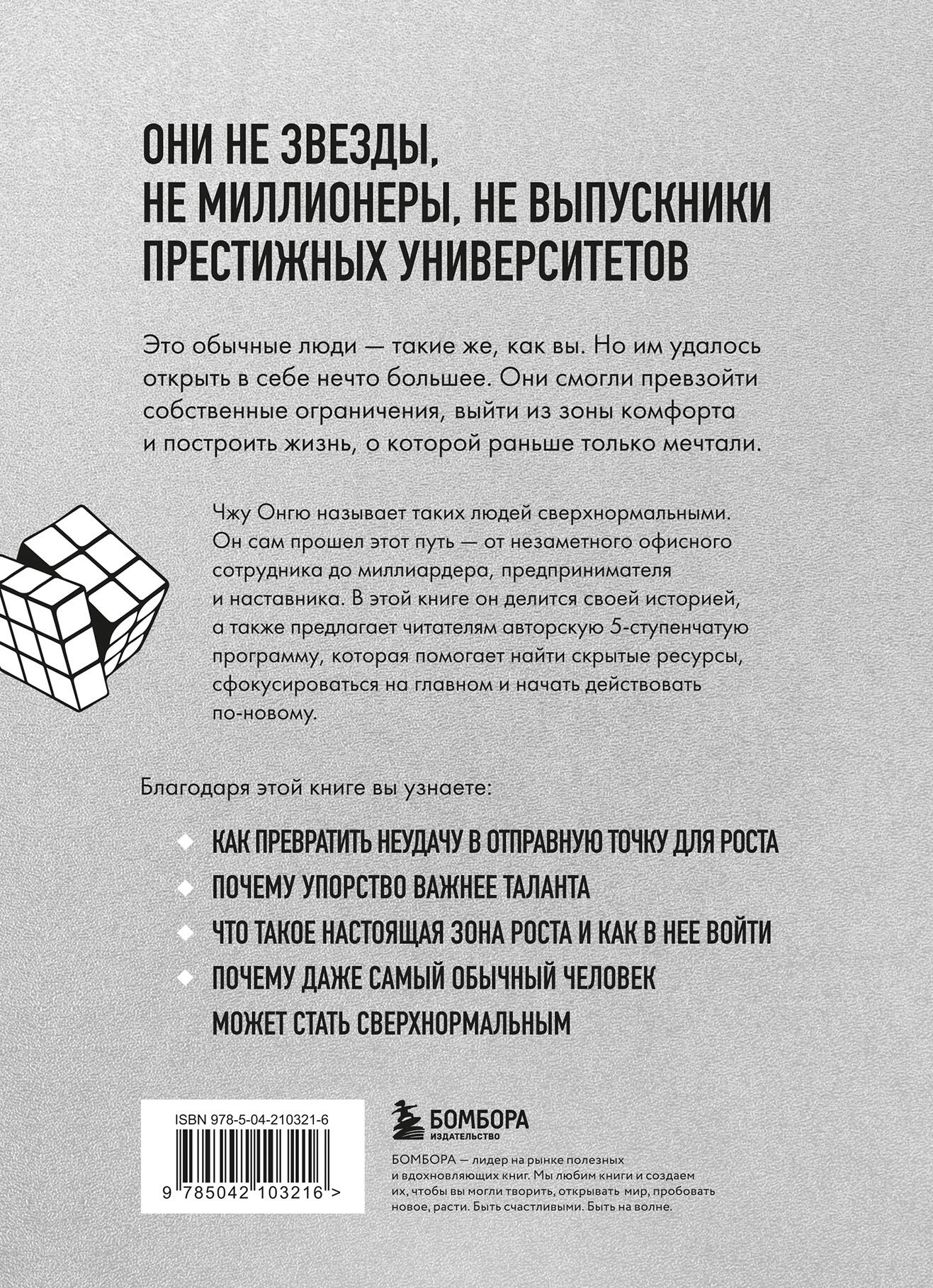 ОНИ НЕ ЗВЕЗДЫ, НЕ МИЛЛИОНЕРЫ, НЕ ВЫПУСКНИКИ ПРЕСТИЖНЫХ УНИВЕРСИТЕТОВ

Это обычные люди — такие же, как вы. Но им удалось открыть в себе нечто большее. Они смогли превзойти собственные ограничения, выйти из зоны комфорта и построить жизнь, о которой раньше только мечтали.

Чжу Онгю называет таких людей сверхнормальными. Он сам прошел этот путь — от незаметного офисного сотрудника до миллиардера, предпринимателя и наставника. В этой книге он делится своей историей, а также предлагает читателям авторскую 5-ступенчатую программу, которая помогает найти скрытые ресурсы, сфокусироваться на главном и начать действовать по-новому.

Благодаря этой книге вы узнаете:

КАК ПРЕВРАТИТЬ НЕУДАЧУ В ОТПРАВНУЮ ТОЧКУ ДЛЯ РОСТА

ПОЧЕМУ УПОРСТВО ВАЖНЕЕ ТАЛАНТА

ЧТО ТАКОЕ НАСТОЯЩАЯ ЗОНА РОСТА И КАК В НЕЕ ВОЙТИ

ПОЧЕМУ ДАЖЕ САМЫЙ ОБЫЧНЫЙ ЧЕЛОВЕК МОЖЕТ СТАТЬ СВЕРХНОРМАЛЬНЫМ

ISBN 978-5-04-210321-6

9 785042 103216 >

БОМБОРА
ИЗДАТЕЛЬСТВО

БОМБОРА — лидер на рынке полезных и вдохновляющих книг. Мы любим книги и создаем их, чтобы вы могли творить, открывать мир, пробовать новое, расти. Быть счастливыми. Быть на волне.